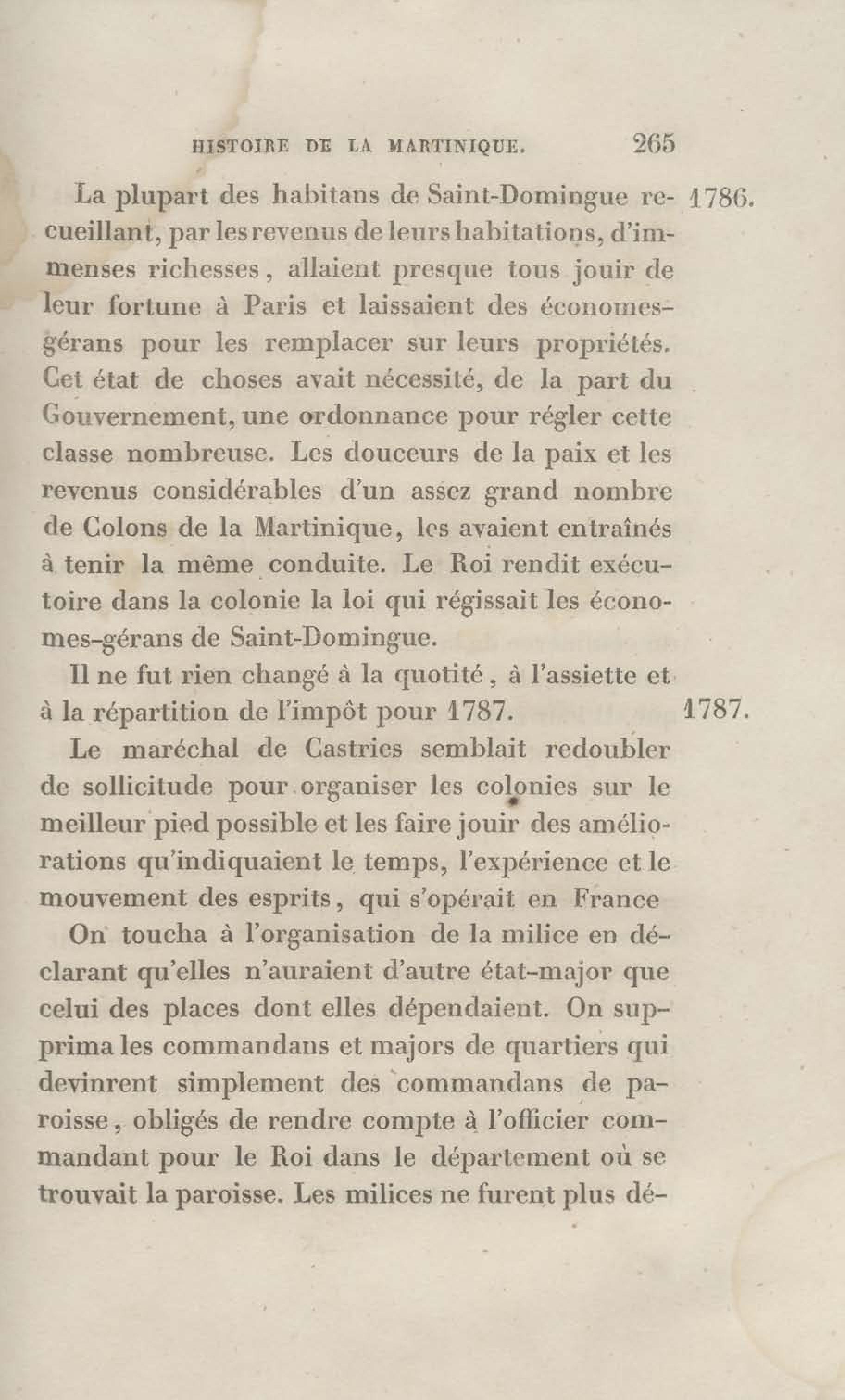 HISTOIRE DE LA MARTINIQUE. 265

La plupart des habitans de Saint-Domingue recueillant, par les revenus de leurs habitations, d'immenses richesses, allaient presque tous jouir de leur fortune à Paris et laissaient des économes-gérans pour les remplacer sur leurs propriétés. Cet état de choses avait nécessité, de la part du Gouvernement, une ordonnance pour régler cette classe nombreuse. Les douceurs de la paix et les revenus considérables d'un assez grand nombre de Colons de la Martinique, les avaient entraînés à tenir la même conduite. Le Roi rendit exécutoire dans la colonie la loi qui régissait les économes-gérans de Saint-Domingue.

1786.

Il ne fut rien changé à la quotité, à l'assiette et à la répartition de l'impôt pour 1787.

1787.

Le maréchal de Castries semblait redoubler de sollicitude pour organiser les colonies sur le meilleur pied possible et les faire jouir des améliorations qu'indiquaient le temps, l'expérience et le mouvement des esprits, qui s'opérait en France

On toucha à l'organisation de la milice en déclarant qu'elles n'auraient d'autre état-major que celui des places dont elles dépendaient. On supprima les commandans et majors de quartiers qui devinrent simplement des commandans de paroisse, obligés de rendre compte à l'officier commandant pour le Roi dans le département où se trouvait la paroisse. Les milices ne furent plus dé-